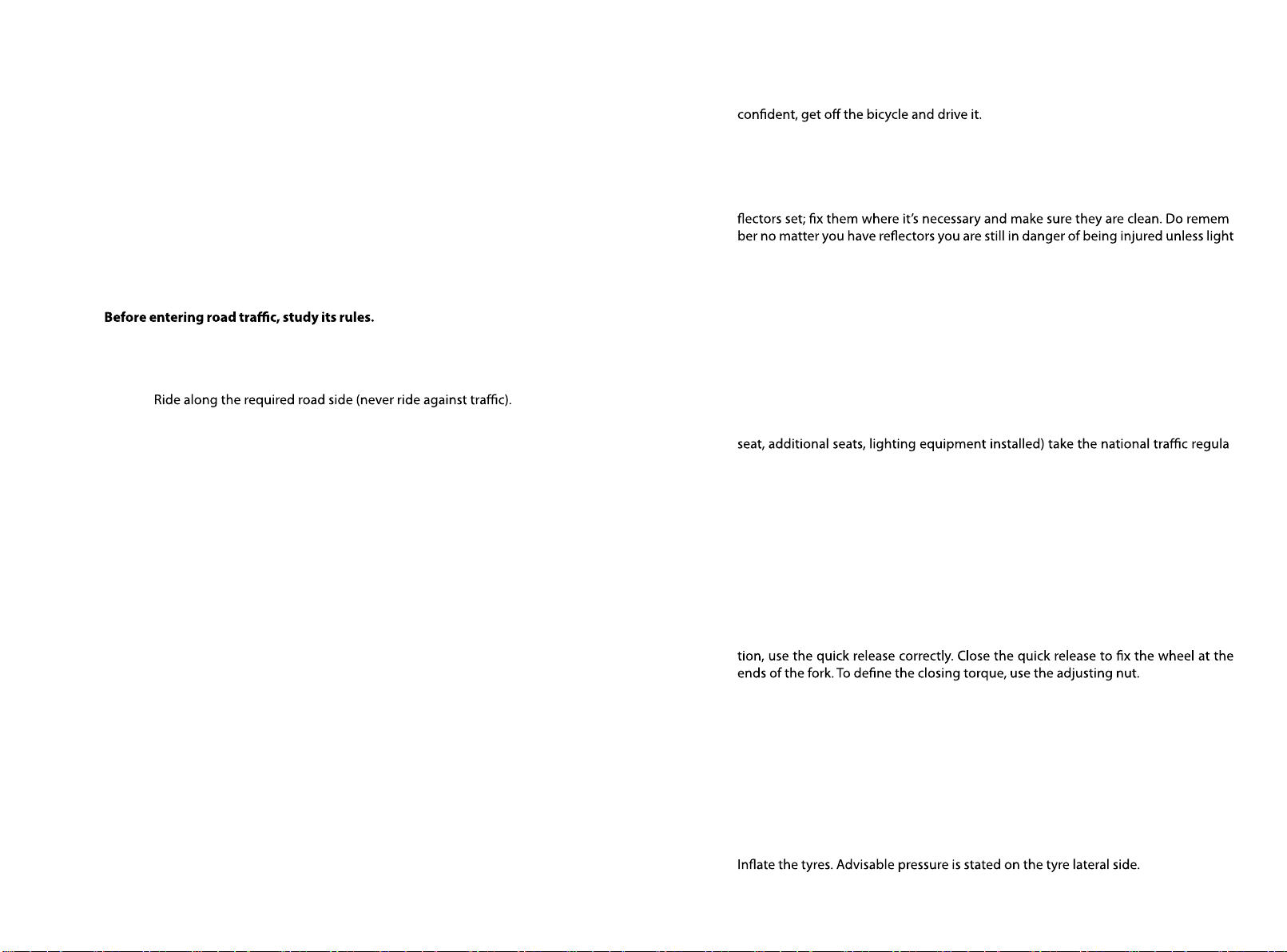 Before entering road traffic, study its rules.

Ride along the required road side (never ride against traffic).

confident, get off the bicycle and drive it.

flectors set; fix them where it's necessary and make sure they are clean. Do remem ber no matter you have reflectors you are still in danger of being injured unless light

seat, additional seats, lighting equipment installed) take the national traffic regula

tion, use the quick release correctly. Close the quick release to fix the wheel at the ends of the fork. To define the closing torque, use the adjusting nut.

Inflate the tyres. Advisable pressure is stated on the tyre lateral side.